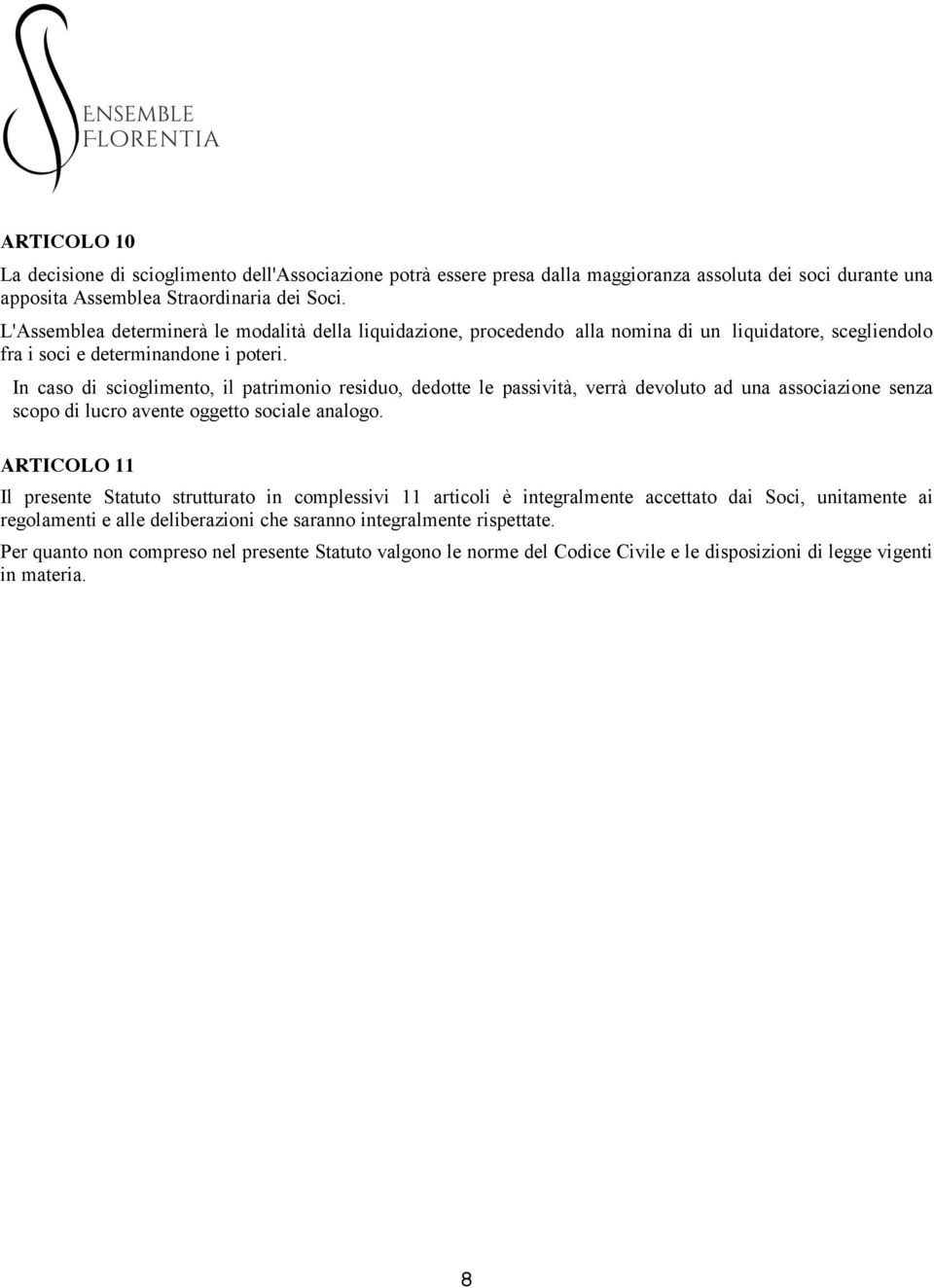 ENSEMBLE
FLORENTIA

ARTICOLO 10

La decisione di scioglimento dell'Associazione potrà essere presa dalla maggioranza assoluta dei soci durante una apposita Assemblea Straordinaria dei Soci.

L'Assemblea determinerà le modalità della liquidazione, procedendo alla nomina di un liquidatore, scegliendolo fra i soci e determinandone i poteri.

In caso di scioglimento, il patrimonio residuo, dedotte le passività, verrà devoluto ad una associazione senza scopo di lucro avente oggetto sociale analogo.

ARTICOLO 11

Il presente Statuto strutturato in complessivi 11 articoli è integralmente accettato dai Soci, unitamente ai regolamenti e alle deliberazioni che saranno integralmente rispettate.

Per quanto non compreso nel presente Statuto valgono le norme del Codice Civile e le disposizioni di legge vigenti in materia.

8